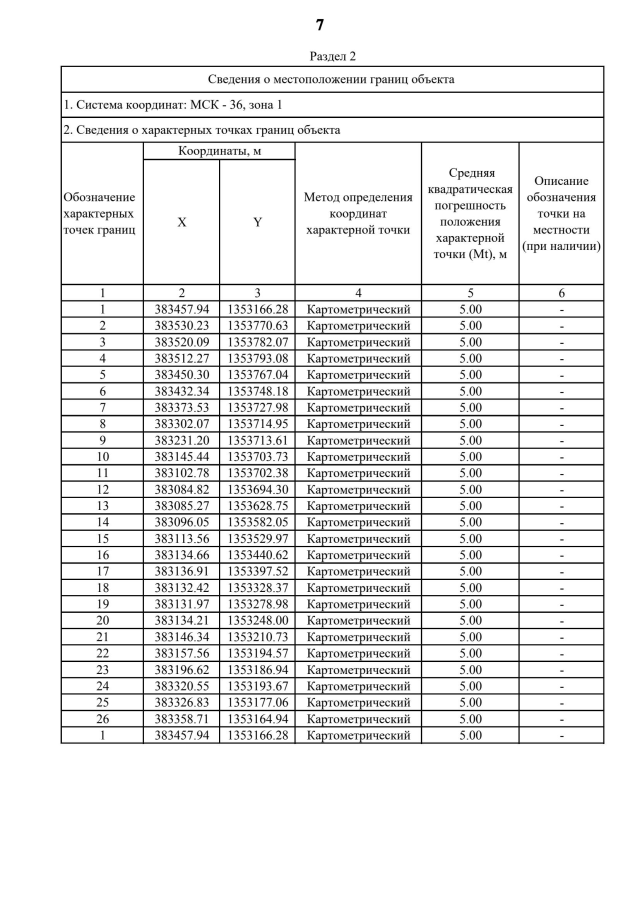 7

Раздел 2

Сведения о местоположении границ объекта

1. Система координат: МСК - 36, зона 1

2. Сведения о характерных точках границ объекта

| Обозначение характерных точек границ | Координаты, м X | Координаты, м Y | Метод определения координат характерной точки | Средняя квадратическая погрешность положения характерной точки (Mt), м | Описание обозначения точки на местности (при наличии) |
|---|---|---|---|---|---|
| 1 | 2 | 3 | 4 | 5 | 6 |
| 1 | 383457.94 | 1353166.28 | Картометрический | 5.00 | - |
| 2 | 383530.23 | 1353770.63 | Картометрический | 5.00 | - |
| 3 | 383520.09 | 1353782.07 | Картометрический | 5.00 | - |
| 4 | 383512.27 | 1353793.08 | Картометрический | 5.00 | - |
| 5 | 383450.30 | 1353767.04 | Картометрический | 5.00 | - |
| 6 | 383432.34 | 1353748.18 | Картометрический | 5.00 | - |
| 7 | 383373.53 | 1353727.98 | Картометрический | 5.00 | - |
| 8 | 383302.07 | 1353714.95 | Картометрический | 5.00 | - |
| 9 | 383231.20 | 1353713.61 | Картометрический | 5.00 | - |
| 10 | 383145.44 | 1353703.73 | Картометрический | 5.00 | - |
| 11 | 383102.78 | 1353702.38 | Картометрический | 5.00 | - |
| 12 | 383084.82 | 1353694.30 | Картометрический | 5.00 | - |
| 13 | 383085.27 | 1353628.75 | Картометрический | 5.00 | - |
| 14 | 383096.05 | 1353582.05 | Картометрический | 5.00 | - |
| 15 | 383113.56 | 1353529.97 | Картометрический | 5.00 | - |
| 16 | 383134.66 | 1353440.62 | Картометрический | 5.00 | - |
| 17 | 383136.91 | 1353397.52 | Картометрический | 5.00 | - |
| 18 | 383132.42 | 1353328.37 | Картометрический | 5.00 | - |
| 19 | 383131.97 | 1353278.98 | Картометрический | 5.00 | - |
| 20 | 383134.21 | 1353248.00 | Картометрический | 5.00 | - |
| 21 | 383146.34 | 1353210.73 | Картометрический | 5.00 | - |
| 22 | 383157.56 | 1353194.57 | Картометрический | 5.00 | - |
| 23 | 383196.62 | 1353186.94 | Картометрический | 5.00 | - |
| 24 | 383320.55 | 1353193.67 | Картометрический | 5.00 | - |
| 25 | 383326.83 | 1353177.06 | Картометрический | 5.00 | - |
| 26 | 383358.71 | 1353164.94 | Картометрический | 5.00 | - |
| 1 | 383457.94 | 1353166.28 | Картометрический | 5.00 | - |